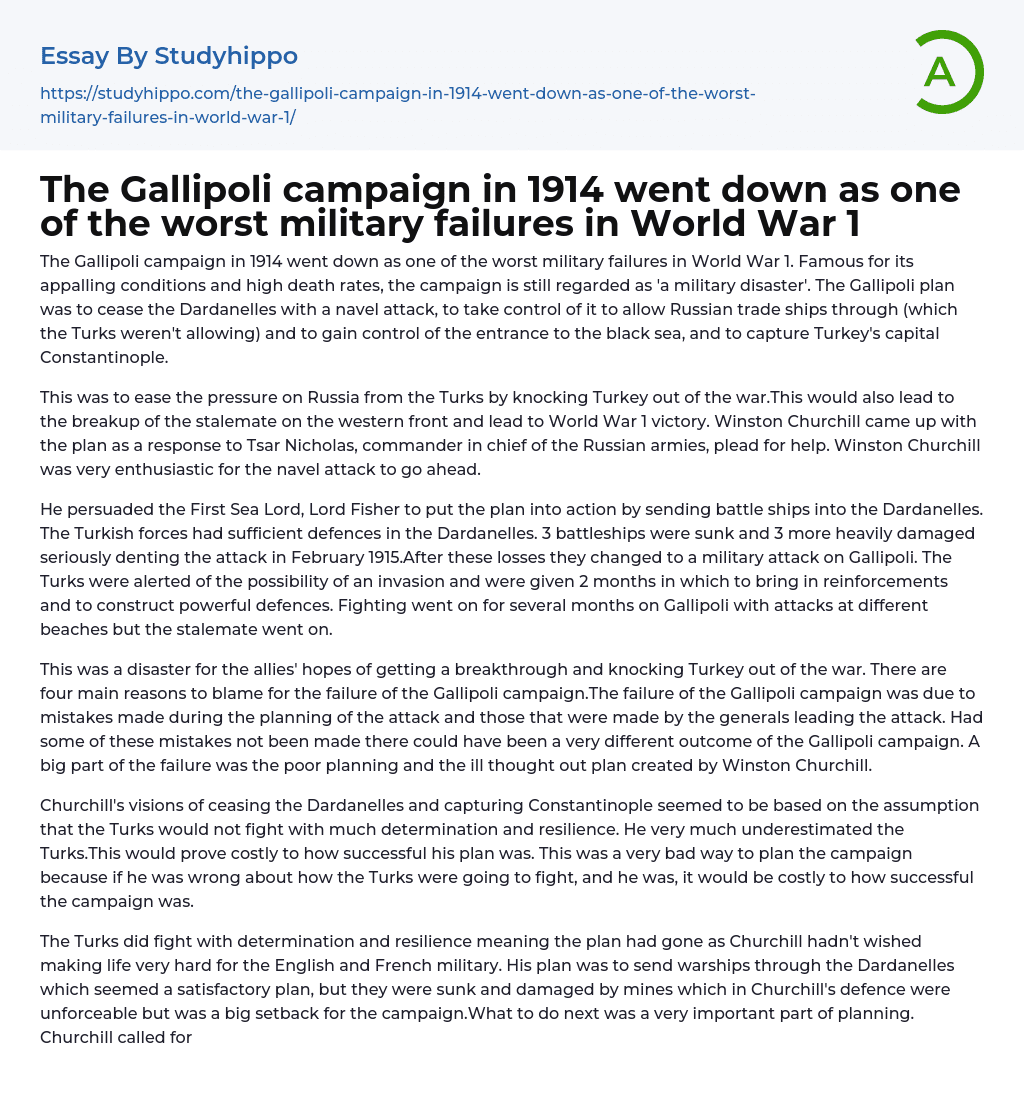 Essay By Studyhippo

https://studyhippo.com/the-gallipoli-campaign-in-1914-went-down-as-one-of-the-worst-military-failures-in-world-war-1/

A

The Gallipoli campaign in 1914 went down as one of the worst military failures in World War 1

The Gallipoli campaign in 1914 went down as one of the worst military failures in World War 1. Famous for its appalling conditions and high death rates, the campaign is still regarded as 'a military disaster'. The Gallipoli plan was to cease the Dardanelles with a navel attack, to take control of it to allow Russian trade ships through (which the Turks weren't allowing) and to gain control of the entrance to the black sea, and to capture Turkey's capital Constantinople.

This was to ease the pressure on Russia from the Turks by knocking Turkey out of the war.This would also lead to the breakup of the stalemate on the western front and lead to World War 1 victory. Winston Churchill came up with the plan as a response to Tsar Nicholas, commander in chief of the Russian armies, plead for help. Winston Churchill was very enthusiastic for the navel attack to go ahead.

He persuaded the First Sea Lord, Lord Fisher to put the plan into action by sending battle ships into the Dardanelles. The Turkish forces had sufficient defences in the Dardanelles. 3 battleships were sunk and 3 more heavily damaged seriously denting the attack in February 1915.After these losses they changed to a military attack on Gallipoli. The Turks were alerted of the possibility of an invasion and were given 2 months in which to bring in reinforcements and to construct powerful defences. Fighting went on for several months on Gallipoli with attacks at different beaches but the stalemate went on.

This was a disaster for the allies' hopes of getting a breakthrough and knocking Turkey out of the war. There are four main reasons to blame for the failure of the Gallipoli campaign.The failure of the Gallipoli campaign was due to mistakes made during the planning of the attack and those that were made by the generals leading the attack. Had some of these mistakes not been made there could have been a very different outcome of the Gallipoli campaign. A big part of the failure was the poor planning and the ill thought out plan created by Winston Churchill.

Churchill's visions of ceasing the Dardanelles and capturing Constantinople seemed to be based on the assumption that the Turks would not fight with much determination and resilience. He very much underestimated the Turks.This would prove costly to how successful his plan was. This was a very bad way to plan the campaign because if he was wrong about how the Turks were going to fight, and he was, it would be costly to how successful the campaign was.

The Turks did fight with determination and resilience meaning the plan had gone as Churchill hadn't wished making life very hard for the English and French military. His plan was to send warships through the Dardanelles which seemed a satisfactory plan, but they were sunk and damaged by mines which in Churchill's defence were unforceable but was a big setback for the campaign.What to do next was a very important part of planning. Churchill called for